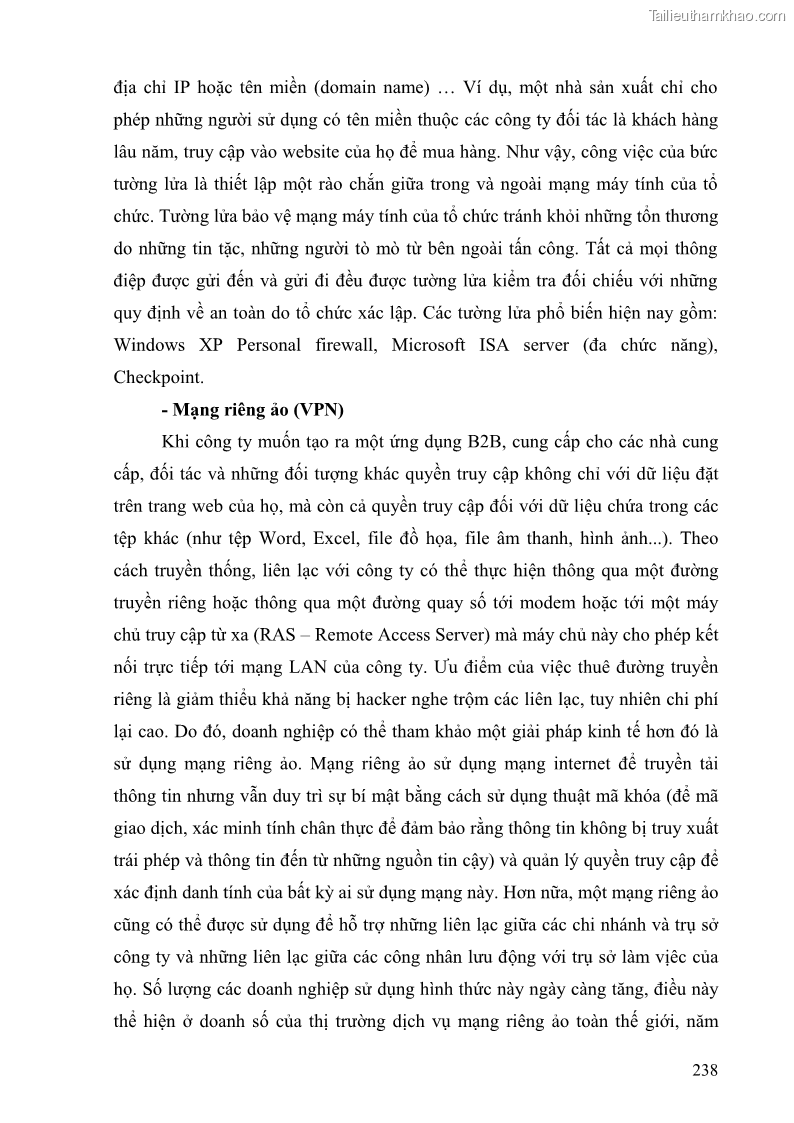 Tailieuthamkhao.com

địa chỉ IP hoặc tên miền (domain name) … Ví dụ, một nhà sản xuất chỉ cho phép những người sử dụng có tên miền thuộc các công ty đối tác là khách hàng lâu năm, truy cập vào website của họ để mua hàng. Như vậy, công việc của bức tường lửa là thiết lập một rào chắn giữa trong và ngoài mạng máy tính của tổ chức. Tường lửa bảo vệ mạng máy tính của tổ chức tránh khỏi những tổn thương do những tin tặc, những người tò mò từ bên ngoài tấn công. Tất cả mọi thông điệp được gửi đến và gửi đi đều được tường lửa kiểm tra đối chiếu với những quy định về an toàn do tổ chức xác lập. Các tường lửa phổ biến hiện nay gồm: Windows XP Personal firewall, Microsoft ISA server (đa chức năng), Checkpoint.

- Mạng riêng ảo (VPN)

Khi công ty muốn tạo ra một ứng dụng B2B, cung cấp cho các nhà cung cấp, đối tác và những đối tượng khác quyền truy cập không chỉ với dữ liệu đặt trên trang web của họ, mà còn cả quyền truy cập đối với dữ liệu chứa trong các tệp khác (như tệp Word, Excel, file đồ họa, file âm thanh, hình ảnh...). Theo cách truyền thống, liên lạc với công ty có thể thực hiện thông qua một đường truyền riêng hoặc thông qua một đường quay số tới modem hoặc tới một máy chủ truy cập từ xa (RAS – Remote Access Server) mà máy chủ này cho phép kết nối trực tiếp tới mạng LAN của công ty. Ưu điểm của việc thuê đường truyền riêng là giảm thiểu khả năng bị hacker nghe trộm các liên lạc, tuy nhiên chi phí lại cao. Do đó, doanh nghiệp có thể tham khảo một giải pháp kinh tế hơn đó là sử dụng mạng riêng ảo. Mạng riêng ảo sử dụng mạng internet để truyền tải thông tin nhưng vẫn duy trì sự bí mật bằng cách sử dụng thuật mã khóa (để mã giao dịch, xác minh tính chân thực để đảm bảo rằng thông tin không bị truy xuất trái phép và thông tin đến từ những nguồn tin cậy) và quản lý quyền truy cập để xác định danh tính của bất kỳ ai sử dụng mạng này. Hơn nữa, một mạng riêng ảo cũng có thể được sử dụng để hỗ trợ những liên lạc giữa các chi nhánh và trụ sở công ty và những liên lạc giữa các công nhân lưu động với trụ sở làm việc của họ. Số lượng các doanh nghiệp sử dụng hình thức này ngày càng tăng, điều này thể hiện ở doanh số của thị trường dịch vụ mạng riêng ảo toàn thế giới, năm

238